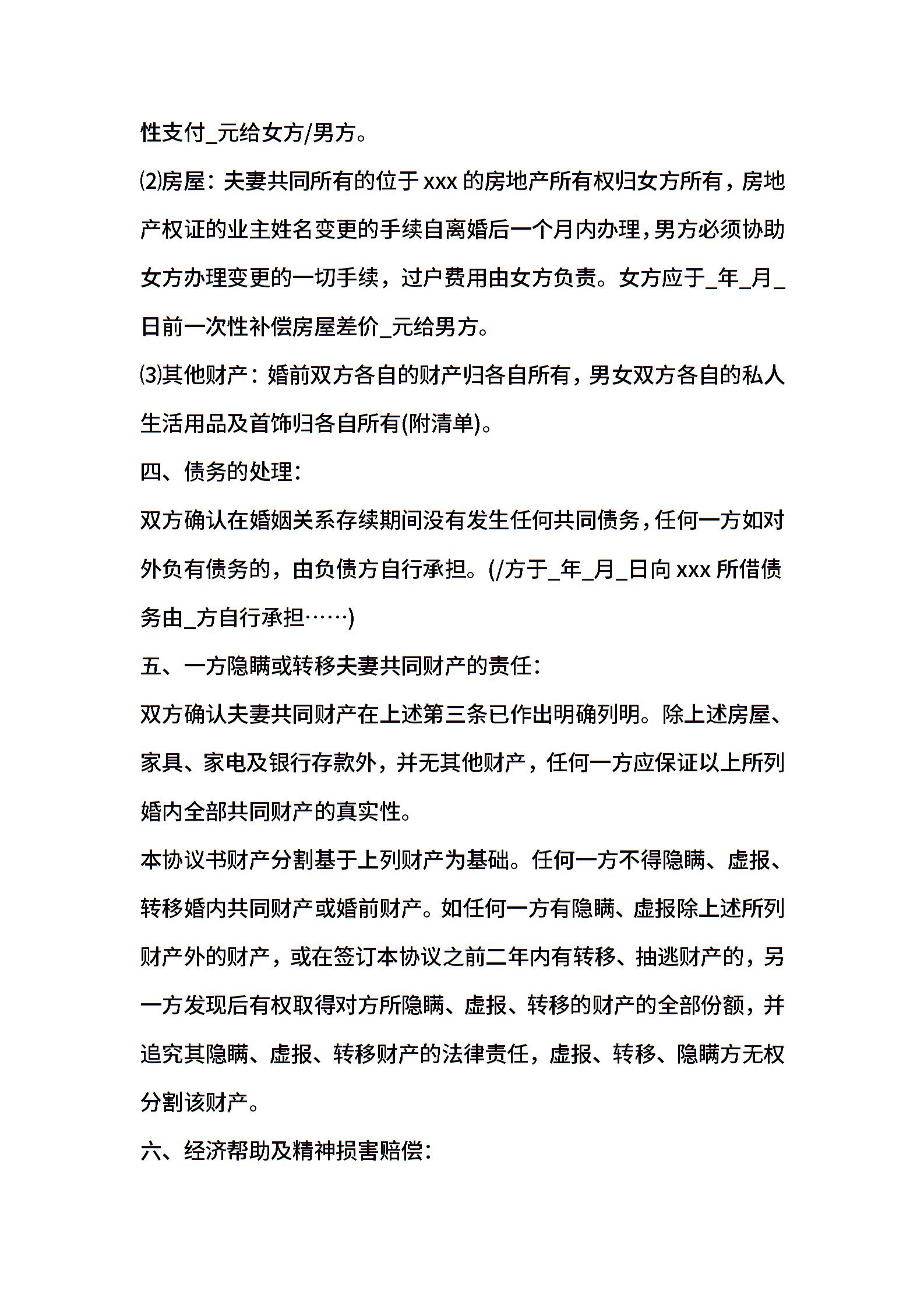 性支付_元给女方/男方。

⑵房屋：夫妻共同所有的位于 xxx 的房地产所有权归女方所有，房地产权证的业主姓名变更的手续自离婚后一个月内办理，男方必须协助女方办理变更的一切手续，过户费用由女方负责。女方应于_年_月_日前一次性补偿房屋差价_元给男方。

⑶其他财产：婚前双方各自的财产归各自所有，男女双方各自的私人生活用品及首饰归各自所有(附清单)。

四、债务的处理：

双方确认在婚姻关系存续期间没有发生任何共同债务，任何一方如对外负有债务的，由负债方自行承担。(/方于_年_月_日向 xxx 所借债务由_方自行承担……)

五、一方隐瞒或转移夫妻共同财产的责任：

双方确认夫妻共同财产在上述第三条已作出明确列明。除上述房屋、家具、家电及银行存款外，并无其他财产，任何一方应保证以上所列婚内全部共同财产的真实性。

本协议书财产分割基于上列财产为基础。任何一方不得隐瞒、虚报、转移婚内共同财产或婚前财产。如任何一方有隐瞒、虚报除上述所列财产外的财产，或在签订本协议之前二年内有转移、抽逃财产的，另一方发现后有权取得对方所隐瞒、虚报、转移的财产的全部份额，并追究其隐瞒、虚报、转移财产的法律责任，虚报、转移、隐瞒方无权分割该财产。

六、经济帮助及精神损害赔偿：